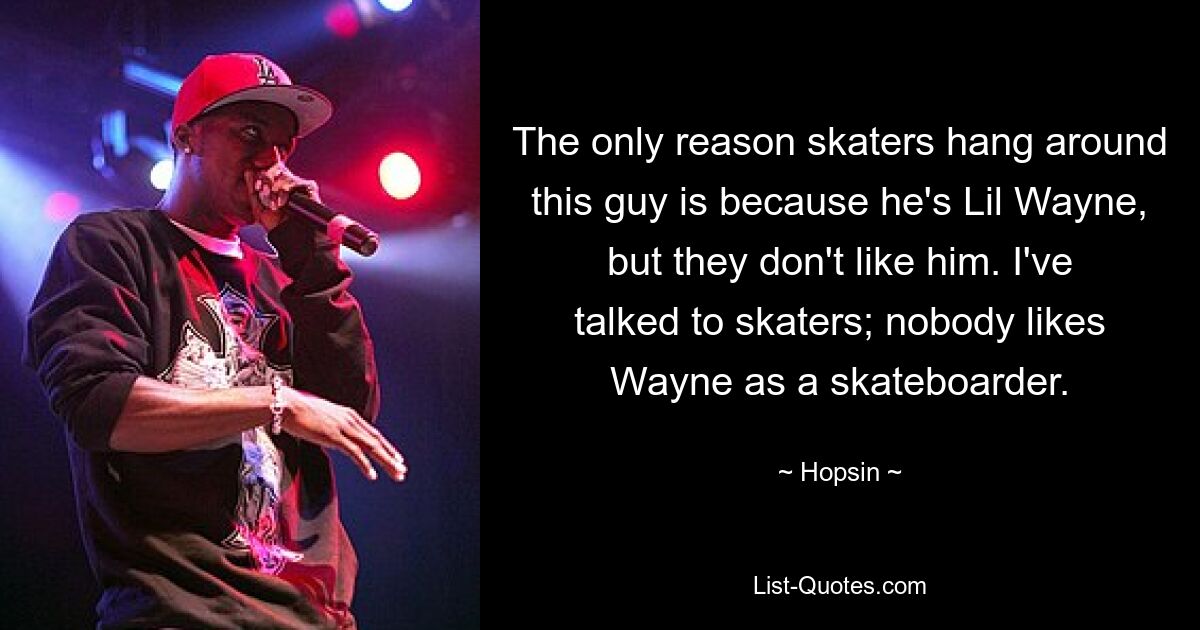 The only reason skaters hang around this guy is because he's Lil Wayne, but they don't like him. I've talked to skaters; nobody likes Wayne as a skateboarder.

~ Hopsin ~

List-Quotes.com